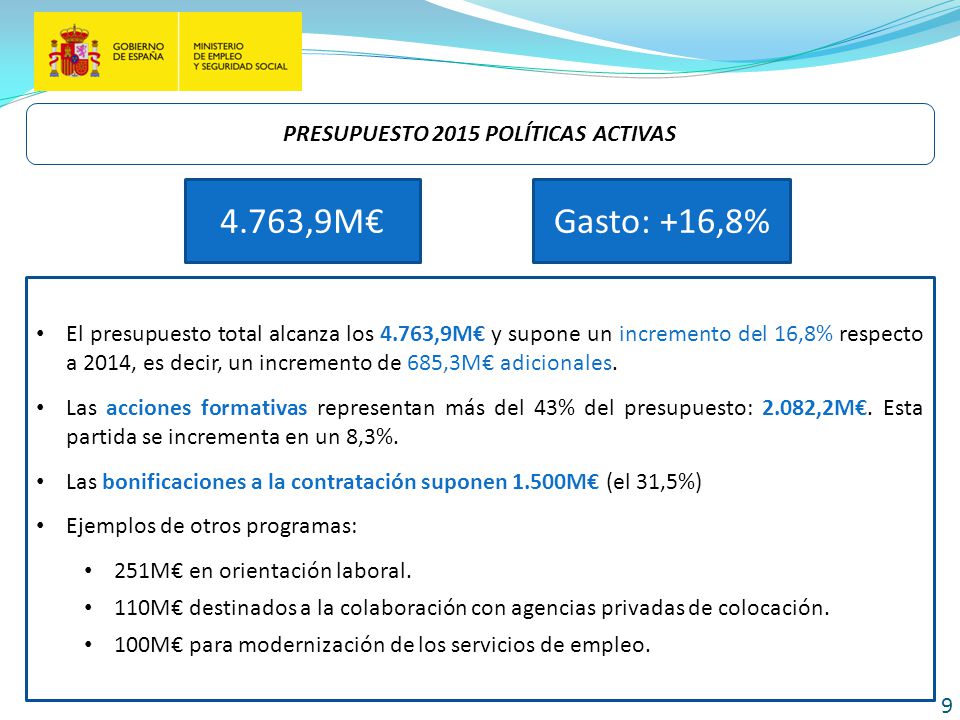 GOBIERNO DE ESPAÑA

MINISTERIO DE EMPLEO Y SEGURIDAD SOCIAL

PRESUPUESTO 2015 POLÍTICAS ACTIVAS

4.763,9M€

Gasto: +16,8%

• El presupuesto total alcanza los 4.763,9M€ y supone un incremento del 16,8% respecto a 2014, es decir, un incremento de 685,3M€ adicionales.

• Las acciones formativas representan más del 43% del presupuesto: 2.082,2M€. Esta partida se incrementa en un 8,3%.

• Las bonificaciones a la contratación suponen 1.500M€ (el 31,5%)

• Ejemplos de otros programas:

• 251M€ en orientación laboral.

• 110M€ destinados a la colaboración con agencias privadas de colocación.

• 100M€ para modernización de los servicios de empleo.

9